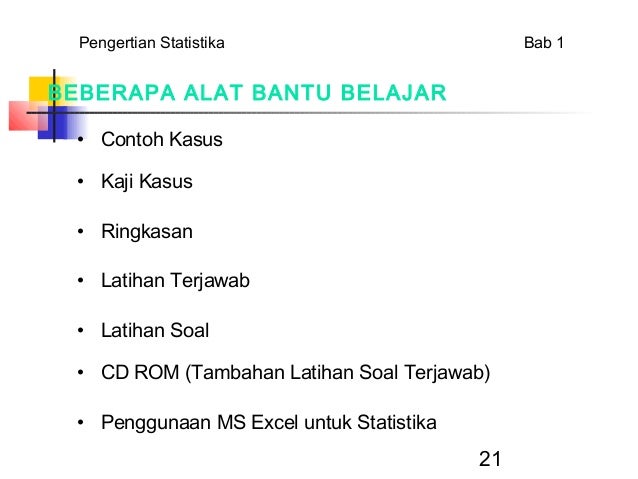 Pengertian Statistika Bab 1

BEBERAPA ALAT BANTU BELAJAR

• Contoh Kasus
• Kaji Kasus
• Ringkasan
• Latihan Terjawab
• Latihan Soal
• CD ROM (Tambahan Latihan Soal Terjawab)
• Penggunaan MS Excel untuk Statistika

21